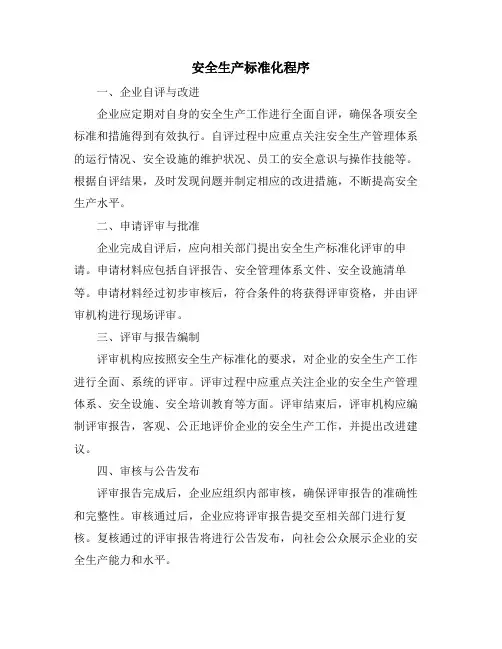 安全生产标准化程序

一、企业自评与改进

企业应定期对自身的安全生产工作进行全面自评，确保各项安全标准和措施得到有效执行。自评过程中应重点关注安全生产管理体系的运行情况、安全设施的维护状况、员工的安全意识与操作技能等。根据自评结果，及时发现问题并制定相应的改进措施，不断提高安全生产水平。

二、申请评审与批准

企业完成自评后，应向相关部门提出安全生产标准化评审的申请。申请材料应包括自评报告、安全管理体系文件、安全设施清单等。申请材料经过初步审核后，符合条件的将获得评审资格，并由评审机构进行现场评审。

三、评审与报告编制

评审机构应按照安全生产标准化的要求，对企业的安全生产工作进行全面、系统的评审。评审过程中应重点关注企业的安全生产管理体系、安全设施、安全培训教育等方面。评审结束后，评审机构应编制评审报告，客观、公正地评价企业的安全生产工作，并提出改进建议。

四、审核与公告发布

评审报告完成后，企业应组织内部审核，确保评审报告的准确性和完整性。审核通过后，企业应将评审报告提交至相关部门进行复核。复核通过的评审报告将进行公告发布，向社会公众展示企业的安全生产能力和水平。